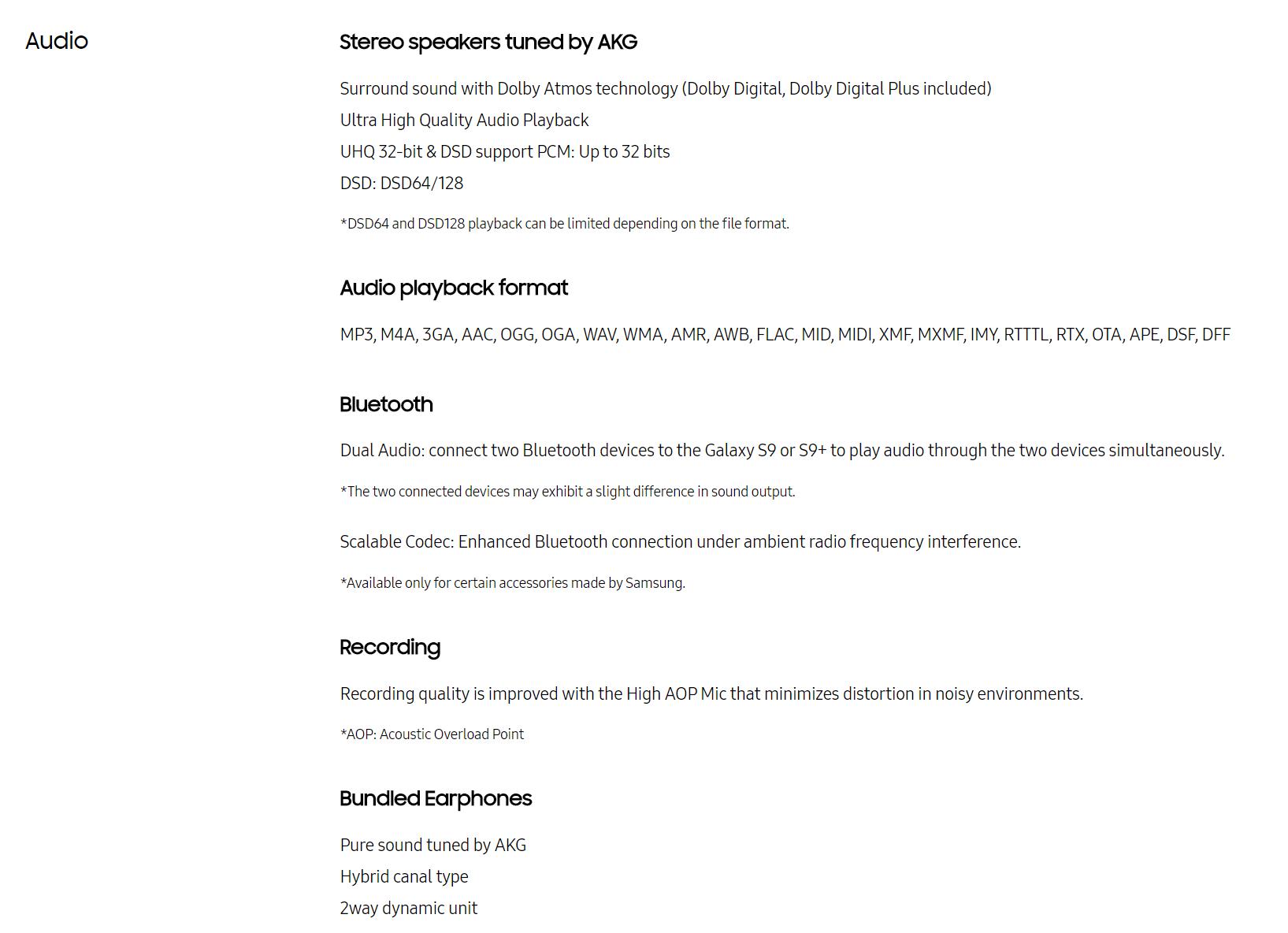 Audio

Stereo speakers tuned by AKG

Surround sound with Dolby Atmos technology (Dolby Digital, Dolby Digital Plus included)
Ultra High Quality Audio Playback
UHQ 32-bit & DSD support PCM: Up to 32 bits
DSD: DSD64/128

*DSD64 and DSD128 playback can be limited depending on the file format.

Audio playback format

MP3, M4A, 3GA, AAC, OGG, OGA, WAV, WMA, AMR, AWB, FLAC, MID, MIDI, XMF, MXMF, IMY, RTTTL, RTX, OTA, APE, DSF, DFF

Bluetooth

Dual Audio: connect two Bluetooth devices to the Galaxy S9 or S9+ to play audio through the two devices simultaneously.

*The two connected devices may exhibit a slight difference in sound output.

Scalable Codec: Enhanced Bluetooth connection under ambient radio frequency interference.

*Available only for certain accessories made by Samsung.

Recording

Recording quality is improved with the High AOP Mic that minimizes distortion in noisy environments.

*AOP: Acoustic Overload Point

Bundled Earphones

Pure sound tuned by AKG
Hybrid canal type
2way dynamic unit